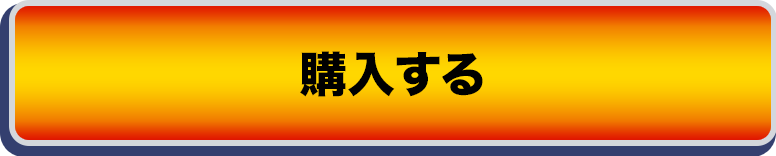 購入する